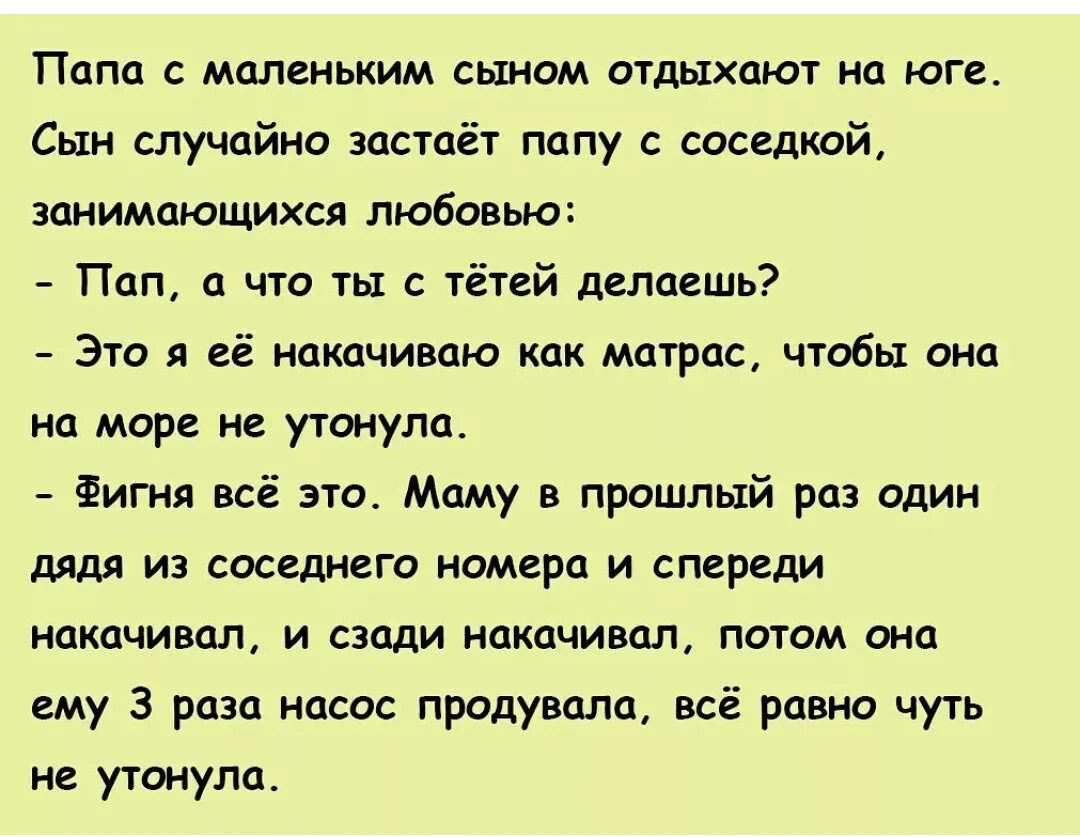 Папа с маленьким сыном отдыхают на юге. Сын случайно застаёт папу с соседкой, занимающихся любовью:
- Пап, а что ты с тётей делаешь?
- Это я её накачиваю как матрас, чтобы она на море не утонула.
- Фигня всё это. Маму в прошлый раз один дядя из соседнего номера и спереди накачивал, и сзади накачивал, потом она ему 3 раза насос продувала, всё равно чуть не утонула.